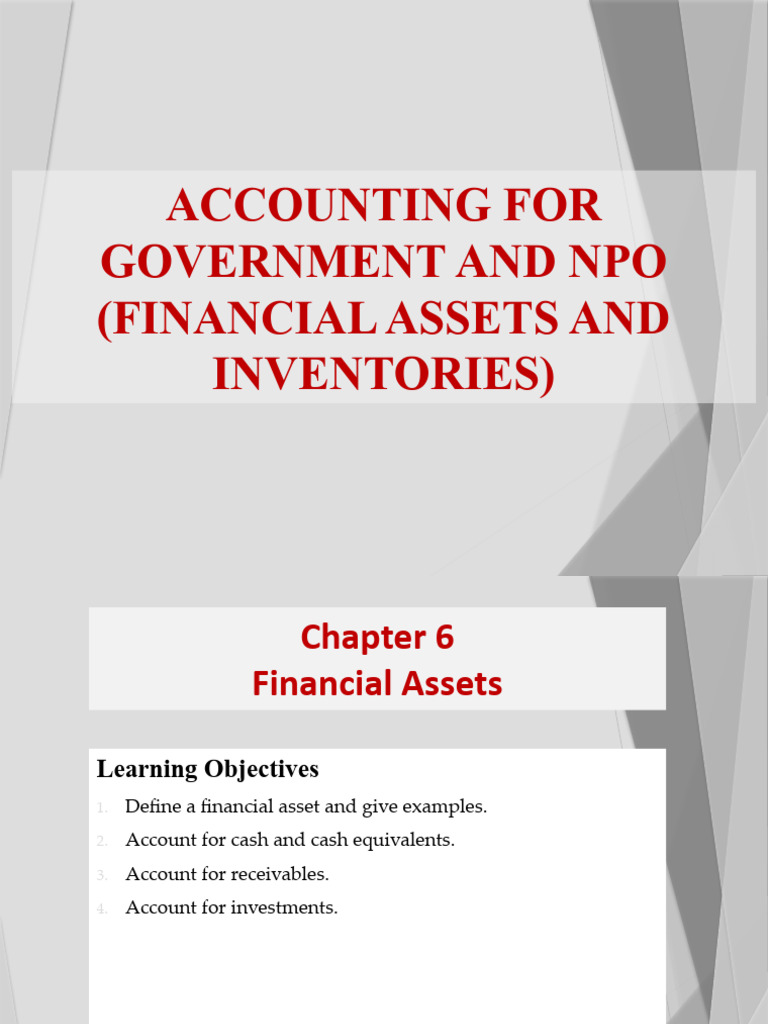 ACCOUNTING FOR GOVERNMENT AND NPO (FINANCIAL ASSETS AND INVENTORIES)

Chapter 6
Financial Assets

Learning Objectives

1. Define a financial asset and give examples.
2. Account for cash and cash equivalents.
3. Account for receivables.
4. Account for investments.